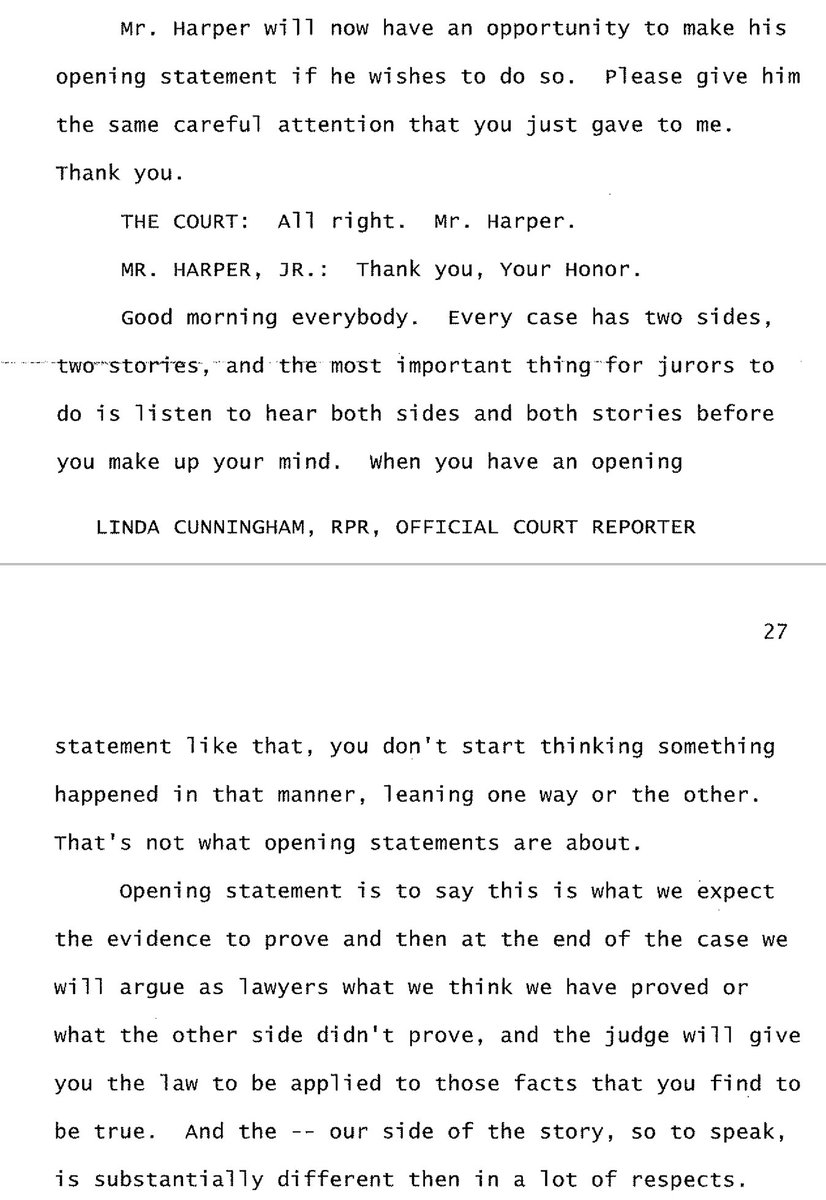 Mr. Harper will now have an opportunity to make his opening statement if he wishes to do so. Please give him the same careful attention that you just gave to me. Thank you.

THE COURT: All right. Mr. Harper.

MR. HARPER, JR.: Thank you, Your Honor.

Good morning everybody. Every case has two sides, two stories, and the most important thing for jurors to do is listen to hear both sides and both stories before you make up your mind. When you have an opening

LINDA CUNNINGHAM, RPR, OFFICIAL COURT REPORTER

27

statement like that, you don't start thinking something happened in that manner, leaning one way or the other. That's not what opening statements are about.

Opening statement is to say this is what we expect the evidence to prove and then at the end of the case we will argue as lawyers what we think we have proved or what the other side didn't prove, and the judge will give you the law to be applied to those facts that you find to be true. And the -- our side of the story, so to speak, is substantially different then in a lot of respects.